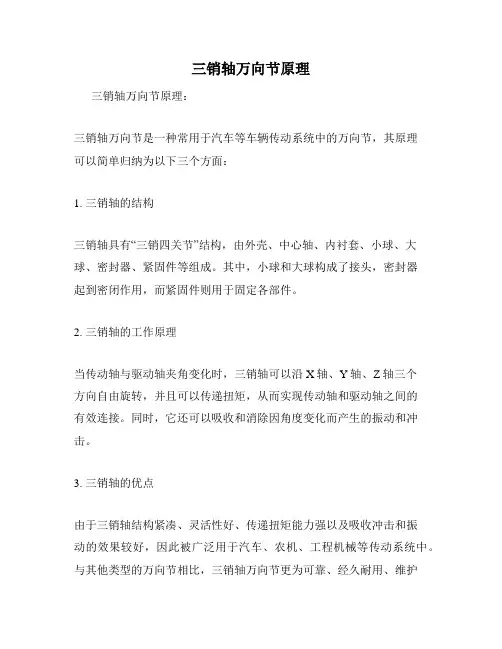 三销轴万向节原理

三销轴万向节原理：

三销轴万向节是一种常用于汽车等车辆传动系统中的万向节，其原理可以简单归纳为以下三个方面：

1. 三销轴的结构

三销轴具有“三销四关节”结构，由外壳、中心轴、内衬套、小球、大球、密封器、紧固件等组成。其中，小球和大球构成了接头，密封器起到密闭作用，而紧固件则用于固定各部件。

2. 三销轴的工作原理

当传动轴与驱动轴夹角变化时，三销轴可以沿 X 轴、Y 轴、Z 轴三个方向自由旋转，并且可以传递扭矩，从而实现传动轴和驱动轴之间的有效连接。同时，它还可以吸收和消除因角度变化而产生的振动和冲击。

3. 三销轴的优点

由于三销轴结构紧凑、灵活性好、传递扭矩能力强以及吸收冲击和振动的效果较好，因此被广泛用于汽车、农机、工程机械等传动系统中。与其他类型的万向节相比，三销轴万向节更为可靠、经久耐用、维护